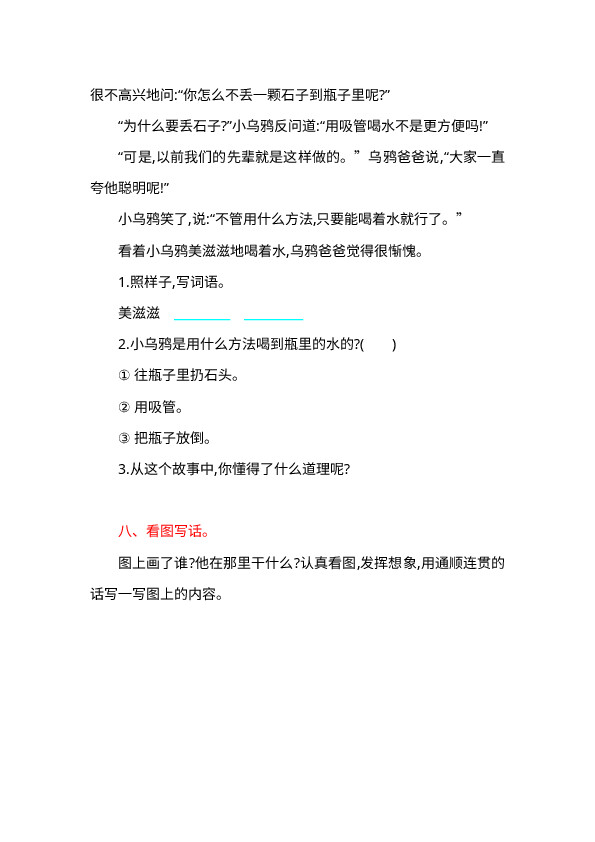 很不高兴地问:“你怎么不丢一颗石子到瓶子里呢?”

“为什么要丢石子?”小乌鸦反问道:“用吸管喝水不是更方便吗!”

“可是,以前我们的先辈就是这样做的。”乌鸦爸爸说,“大家一直夸他聪明呢!”

小乌鸦笑了,说:“不管用什么方法,只要能喝着水就行了。”

看着小乌鸦美滋滋地喝着水,乌鸦爸爸觉得很惭愧。

1.照样子,写词语。

美滋滋 ________ ________

2.小乌鸦是用什么方法喝到瓶里的水的?(　　)

① 往瓶子里扔石头。

② 用吸管。

③ 把瓶子放倒。

3.从这个故事中,你懂得了什么道理呢?

八、看图写话。

图上画了谁?他在那里干什么?认真看图,发挥想象,用通顺连贯的话写一写图上的内容。